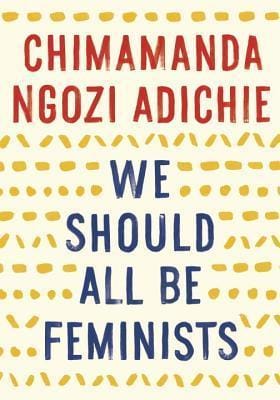 CHIMAMANDA NGOZI ADICHIE

WE SHOULD ALL BE FEMINISTS